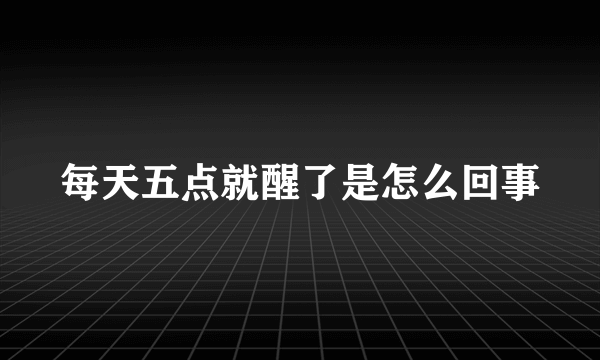 每天五点就醒了是怎么回事